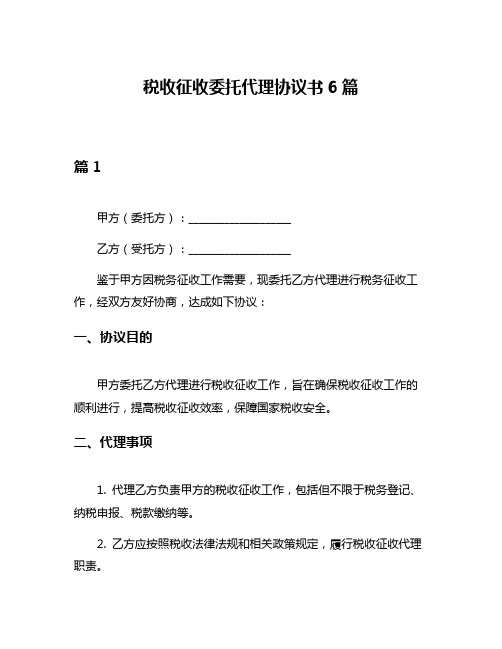 税收征收委托代理协议书 6 篇

篇 1

甲方（委托方）：____________________

乙方（受托方）：____________________

鉴于甲方因税务征收工作需要，现委托乙方代理进行税务征收工作，经双方友好协商，达成如下协议：

一、协议目的

甲方委托乙方代理进行税收征收工作，旨在确保税收征收工作的顺利进行，提高税收征收效率，保障国家税收安全。

二、代理事项

1. 代理乙方负责甲方的税收征收工作，包括但不限于税务登记、纳税申报、税款缴纳等。

2. 乙方应按照税收法律法规和相关政策规定，履行税收征收代理职责。